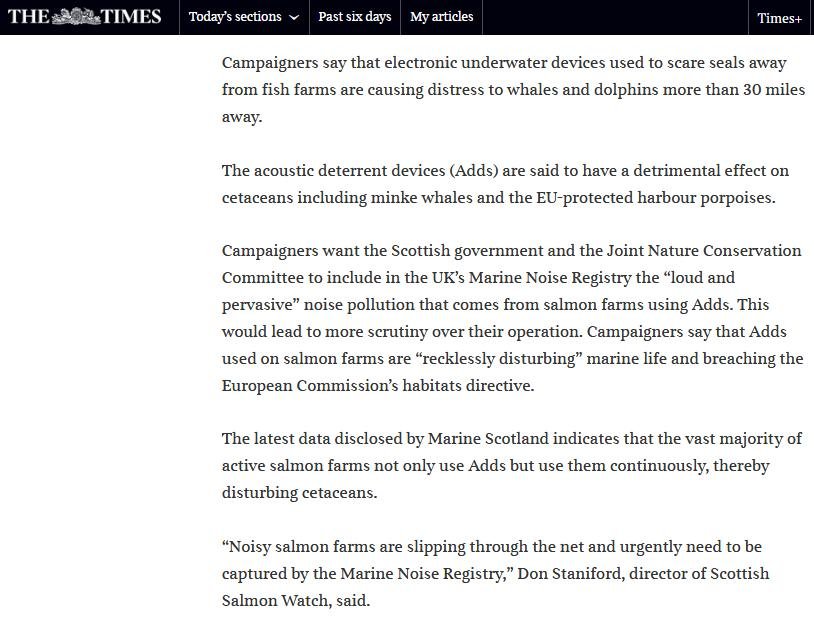 THE TIMES Today's sections Past six days My articles Times+

Campaigners say that electronic underwater devices used to scare seals away from fish farms are causing distress to whales and dolphins more than 30 miles away.

The acoustic deterrent devices (Adds) are said to have a detrimental effect on cetaceans including minke whales and the EU-protected harbour porpoises.

Campaigners want the Scottish government and the Joint Nature Conservation Committee to include in the UK's Marine Noise Registry the "loud and pervasive" noise pollution that comes from salmon farms using Adds. This would lead to more scrutiny over their operation. Campaigners say that Adds used on salmon farms are "recklessly disturbing" marine life and breaching the European Commission's habitats directive.

The latest data disclosed by Marine Scotland indicates that the vast majority of active salmon farms not only use Adds but use them continuously, thereby disturbing cetaceans.

"Noisy salmon farms are slipping through the net and urgently need to be captured by the Marine Noise Registry," Don Staniford, director of Scottish Salmon Watch, said.